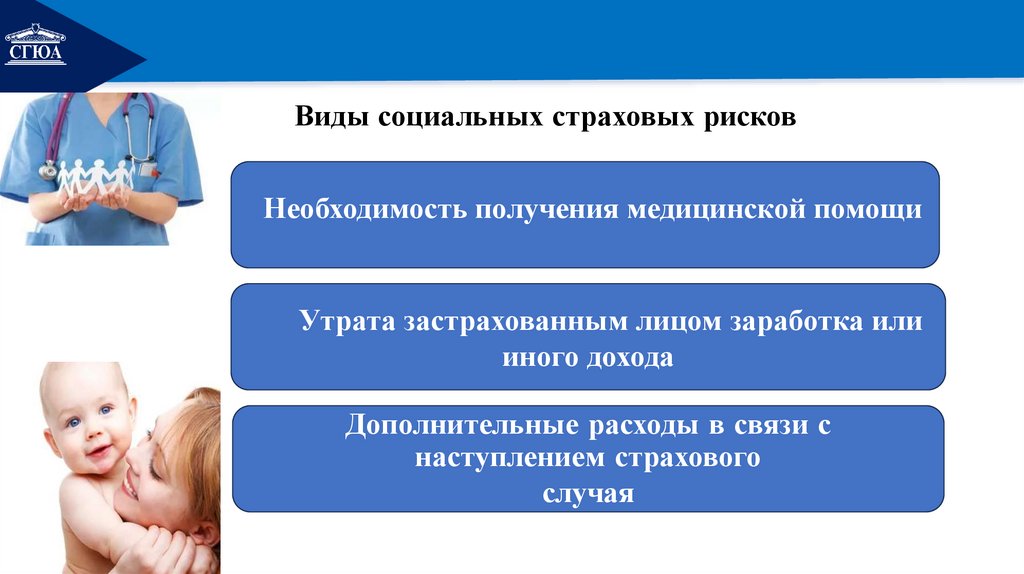 СГЮА

Виды социальных страховых рисков

Необходимость получения медицинской помощи

Утрата застрахованным лицом заработка или иного дохода

Дополнительные расходы в связи с наступлением страхового случая